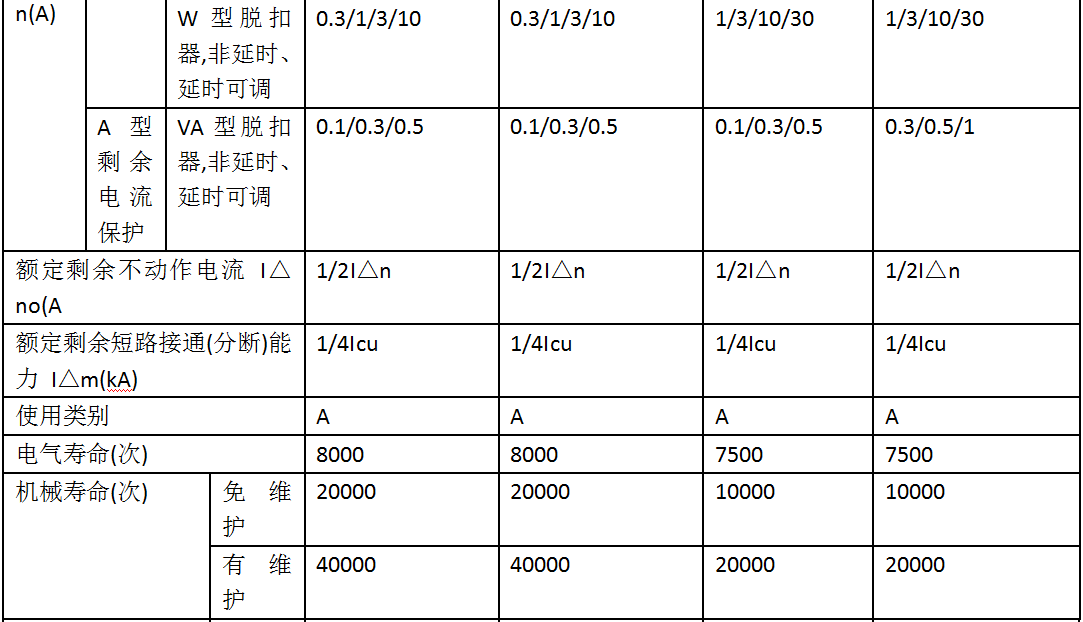 | n(A) | | W 型脱扣器,非延时、延时可调 | 0.3/1/3/10 | 0.3/1/3/10 | 1/3/10/30 | 1/3/10/30 |
|---|---|---|---|---|---|---|
| | A 型剩余电流保护 | VA 型脱扣器,非延时、延时可调 | 0.1/0.3/0.5 | 0.1/0.3/0.5 | 0.1/0.3/0.5 | 0.3/0.5/1 |
| 额定剩余不动作电流 I△no(A | | | 1/2I△n | 1/2I△n | 1/2I△n | 1/2I△n |
| 额定剩余短路接通(分断)能力 I△m(kA) | | | 1/4Icu | 1/4Icu | 1/4Icu | 1/4Icu |
| 使用类别 | | | A | A | A | A |
| 电气寿命(次) | | | 8000 | 8000 | 7500 | 7500 |
| 机械寿命(次) | | 免维护 | 20000 | 20000 | 10000 | 10000 |
| | | 有维护 | 40000 | 40000 | 20000 | 20000 |